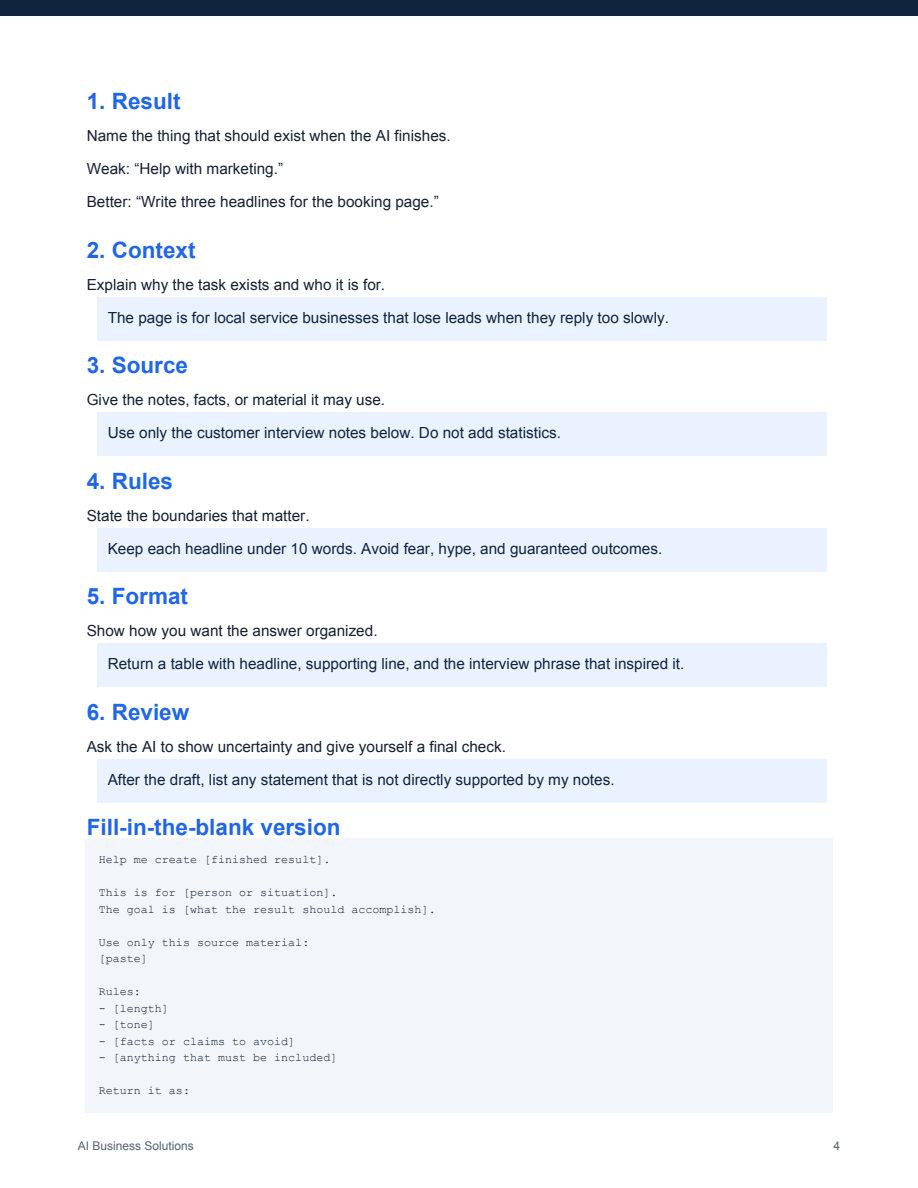 1. Result

Name the thing that should exist when the AI finishes.

Weak: “Help with marketing.”

Better: “Write three headlines for the booking page.”

2. Context

Explain why the task exists and who it is for.

The page is for local service businesses that lose leads when they reply too slowly.

3. Source

Give the notes, facts, or material it may use.

Use only the customer interview notes below. Do not add statistics.

4. Rules

State the boundaries that matter.

Keep each headline under 10 words. Avoid fear, hype, and guaranteed outcomes.

5. Format

Show how you want the answer organized.

Return a table with headline, supporting line, and the interview phrase that inspired it.

6. Review

Ask the AI to show uncertainty and give yourself a final check.

After the draft, list any statement that is not directly supported by my notes.

Fill-in-the-blank version

Help me create [finished result].

This is for [person or situation].
The goal is [what the result should accomplish].

Use only this source material:
[paste]

Rules:
- [length]
- [tone]
- [facts or claims to avoid]
- [anything that must be included]

Return it as:

AI Business Solutions

4